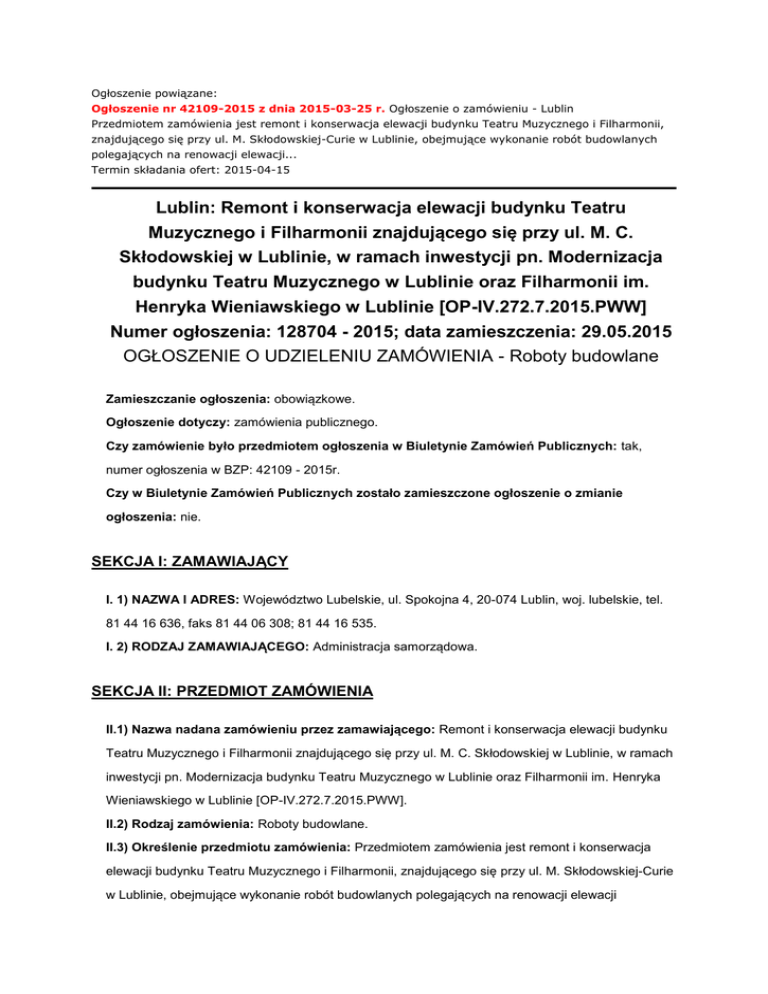 Ogłoszenie powiązane:
Ogłoszenie nr 42109-2015 z dnia 2015-03-25 r. Ogłoszenie o zamówieniu - Lublin
Przedmiotem zamówienia jest remont i konserwacja elewacji budynku Teatru Muzycznego i Filharmonii, znajdującego się przy ul. M. Skłodowskiej-Curie w Lublinie, obejmujące wykonanie robót budowlanych polegających na renowacji elewacji...
Termin składania ofert: 2015-04-15

Lublin: Remont i konserwacja elewacji budynku Teatru Muzycznego i Filharmonii znajdującego się przy ul. M. C. Skłodowskiej w Lublinie, w ramach inwestycji pn. Modernizacja budynku Teatru Muzycznego w Lublinie oraz Filharmonii im. Henryka Wieniawskiego w Lublinie [OP-IV.272.7.2015.PWW]
Numer ogłoszenia: 128704 - 2015; data zamieszczenia: 29.05.2015
OGŁOSZENIE O UDZIELENIU ZAMÓWIENIA - Roboty budowlane

Zamieszczanie ogłoszenia: obowiązkowe.

Ogłoszenie dotyczy: zamówienia publicznego.

Czy zamówienie było przedmiotem ogłoszenia w Biuletynie Zamówień Publicznych: tak, numer ogłoszenia w BZP: 42109 - 2015r.

Czy w Biuletynie Zamówień Publicznych zostało zamieszczone ogłoszenie o zmianie ogłoszenia: nie.

SEKCJA I: ZAMAWIAJĄCY

I. 1) NAZWA I ADRES: Województwo Lubelskie, ul. Spokojna 4, 20-074 Lublin, woj. lubelskie, tel. 81 44 16 636, faks 81 44 06 308; 81 44 16 535.

I. 2) RODZAJ ZAMAWIAJĄCEGO: Administracja samorządowa.

SEKCJA II: PRZEDMIOT ZAMÓWIENIA

II.1) Nazwa nadana zamówieniu przez zamawiającego: Remont i konserwacja elewacji budynku Teatru Muzycznego i Filharmonii znajdującego się przy ul. M. C. Skłodowskiej w Lublinie, w ramach inwestycji pn. Modernizacja budynku Teatru Muzycznego w Lublinie oraz Filharmonii im. Henryka Wieniawskiego w Lublinie [OP-IV.272.7.2015.PWW].

II.2) Rodzaj zamówienia: Roboty budowlane.

II.3) Określenie przedmiotu zamówienia: Przedmiotem zamówienia jest remont i konserwacja elewacji budynku Teatru Muzycznego i Filharmonii, znajdującego się przy ul. M. Skłodowskiej-Curie w Lublinie, obejmujące wykonanie robót budowlanych polegających na renowacji elewacji